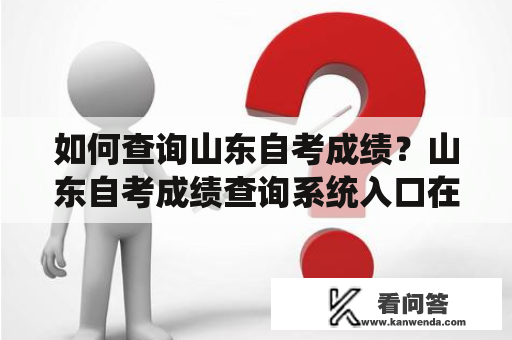 如何查询山东自考成绩？山东自考成绩查询系统入口在

看问答
www.kanwenda.com